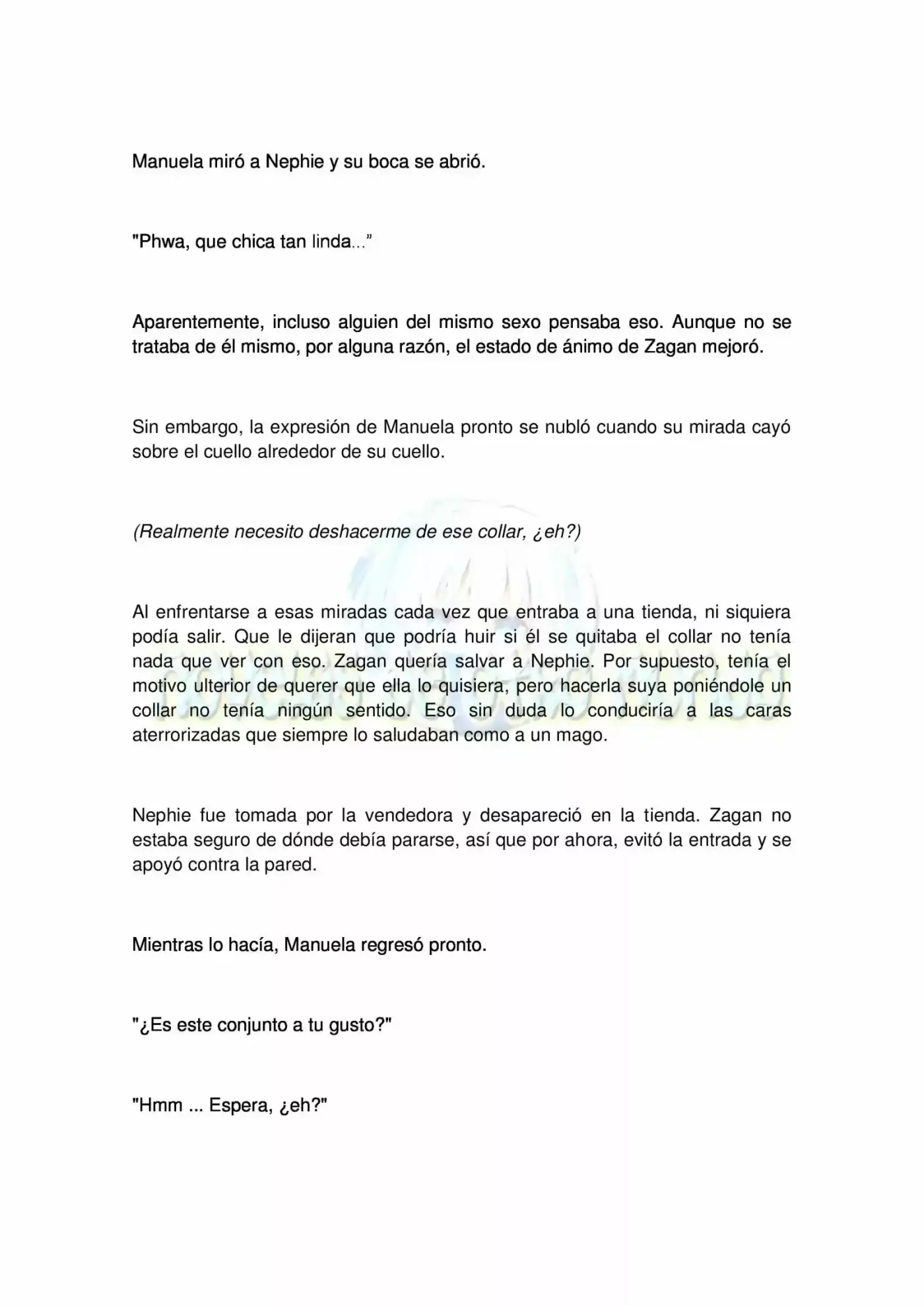 Manuela miró a Nephie y su boca se abrió.

"Phwa, que chica tan linda..."

Aparentemente, incluso alguien del mismo sexo pensaba eso. Aunque no se trataba de él mismo, por alguna razón, el estado de ánimo de Zagan mejoró.

Sin embargo, la expresión de Manuela pronto se nubló cuando su mirada cayó sobre el cuello alrededor de su cuello.

(Realmente necesito deshacerme de ese collar, ¿eh?)

Al enfrentarse a esas miradas cada vez que entraba a una tienda, ni siquiera podía salir. Que le dijeran que podría huir si él se quitaba el collar no tenía nada que ver con eso. Zagan quería salvar a Nephie. Por supuesto, tenía el motivo ulterior de querer que ella lo quisiera, pero hacerla suya poniéndole un collar no tenía ningún sentido. Eso sin duda lo conduciría a las caras aterrorizadas que siempre lo saludaban como a un mago.

Nephie fue tomada por la vendedora y desapareció en la tienda. Zagan no estaba seguro de dónde debía pararse, así que por ahora, evitó la entrada y se apoyó contra la pared.

Mientras lo hacía, Manuela regresó pronto.

"¿Es este conjunto a tu gusto?"

"Hmm ... Espera, ¿eh?"